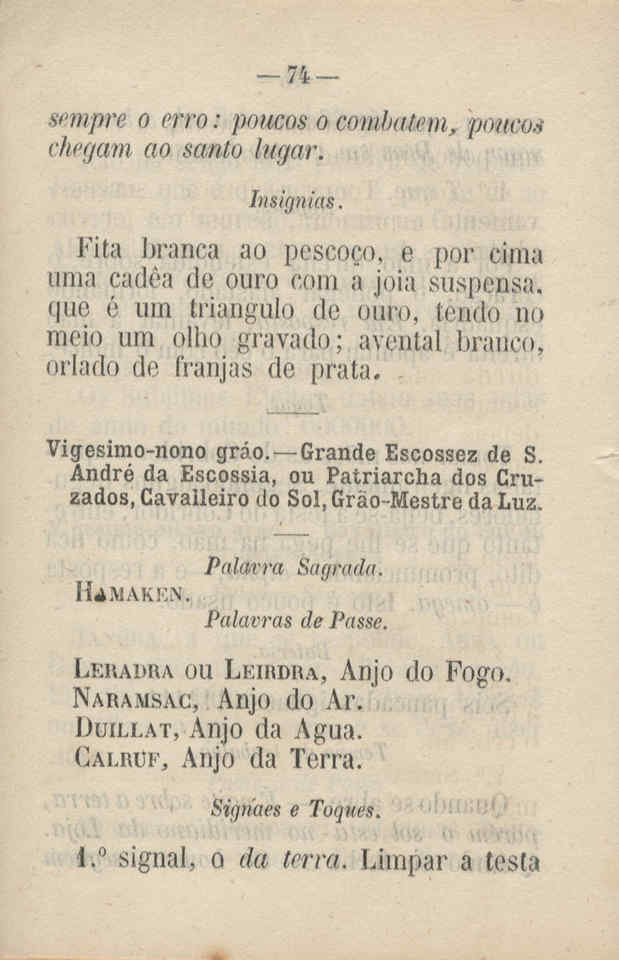 — 74 —

sempre o erro: poucos o combatem, poucos chegam ao santo lugar.

Insignias.

Fita branca ao pescoço, e por cima uma cadêa de ouro com a joia suspensa, que é um triangulo de ouro, tendo no meio um olho gravado; avental branco, orlado de franjas de prata.

Vigesimo-nono gráo.—Grande Escossez de S. André da Escossia, ou Patriarcha dos Cruzados, Cavalleiro do Sol, Grão-Mestre da Luz.

Palavra Sagrada.

Hamaken.

Palavras de Passe.

Leradra ou Leirdra, Anjo do Fogo.
Naramsac, Anjo do Ar.
Duillat, Anjo da Agua.
Calruf, Anjo da Terra.

Signaes e Toques.

1.º signal, o da terra. Limpar a testa